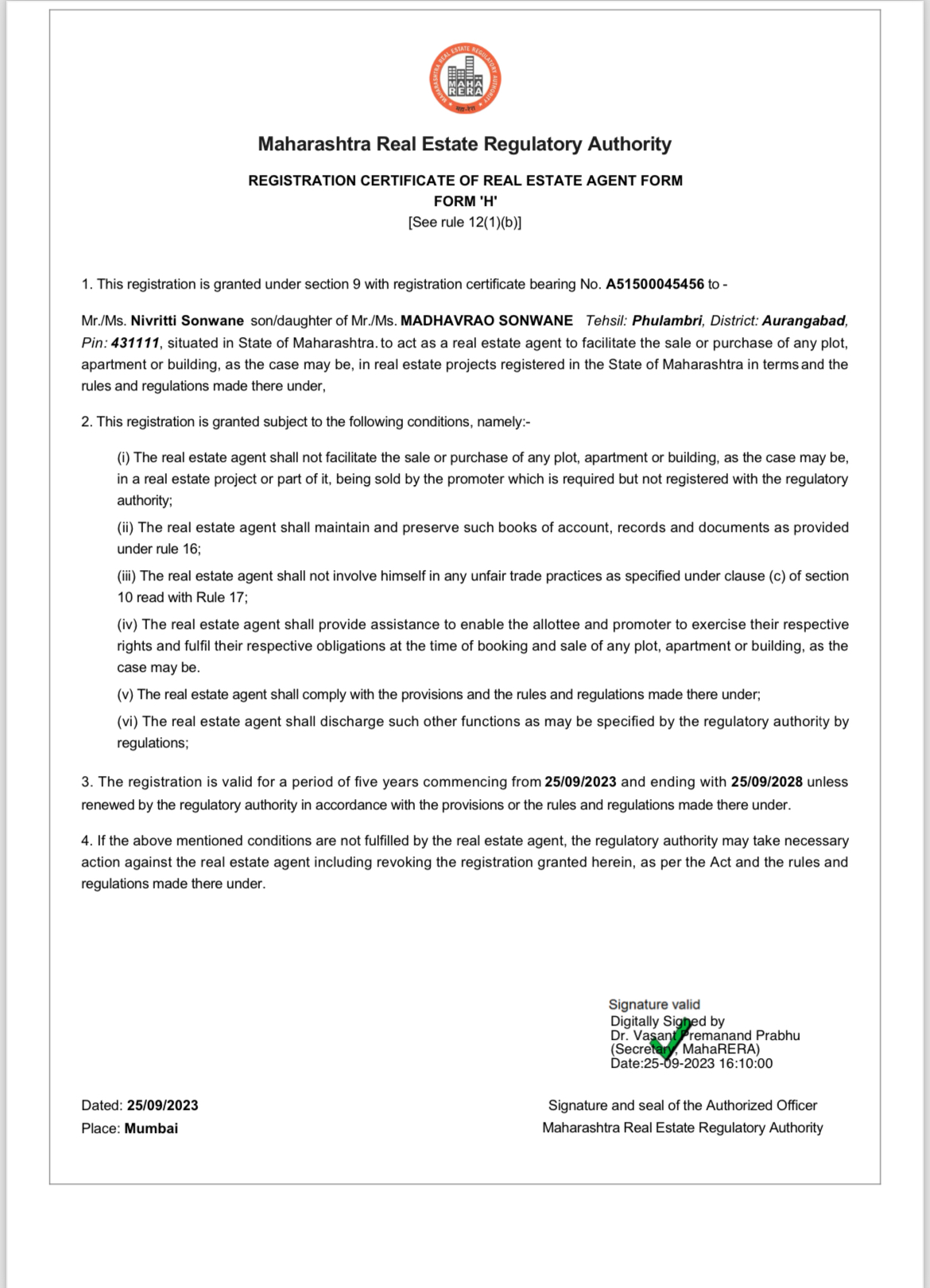 MAHARASHTRA REAL ESTATE REGULATORY AUTHORITY
MAHA
RERA
महा-रेरा

Maharashtra Real Estate Regulatory Authority

REGISTRATION CERTIFICATE OF REAL ESTATE AGENT FORM
FORM 'H'
[See rule 12(1)(b)]

1. This registration is granted under section 9 with registration certificate bearing No. A51500045456 to -

Mr./Ms. Nivritti Sonwane son/daughter of Mr./Ms. MADHAVRAO SONWANE Tehsil: Phulambri, District: Aurangabad, Pin: 431111, situated in State of Maharashtra. to act as a real estate agent to facilitate the sale or purchase of any plot, apartment or building, as the case may be, in real estate projects registered in the State of Maharashtra in terms and the rules and regulations made there under,

2. This registration is granted subject to the following conditions, namely:-

(i) The real estate agent shall not facilitate the sale or purchase of any plot, apartment or building, as the case may be, in a real estate project or part of it, being sold by the promoter which is required but not registered with the regulatory authority;

(ii) The real estate agent shall maintain and preserve such books of account, records and documents as provided under rule 16;

(iii) The real estate agent shall not involve himself in any unfair trade practices as specified under clause (c) of section 10 read with Rule 17;

(iv) The real estate agent shall provide assistance to enable the allottee and promoter to exercise their respective rights and fulfil their respective obligations at the time of booking and sale of any plot, apartment or building, as the case may be.

(v) The real estate agent shall comply with the provisions and the rules and regulations made there under;

(vi) The real estate agent shall discharge such other functions as may be specified by the regulatory authority by regulations;

3. The registration is valid for a period of five years commencing from 25/09/2023 and ending with 25/09/2028 unless renewed by the regulatory authority in accordance with the provisions or the rules and regulations made there under.

4. If the above mentioned conditions are not fulfilled by the real estate agent, the regulatory authority may take necessary action against the real estate agent including revoking the registration granted herein, as per the Act and the rules and regulations made there under.

Signature valid
Digitally Signed by
Dr. Vasant Premanand Prabhu
(Secretary, MahaRERA)
Date:25-09-2023 16:10:00

Dated: 25/09/2023
Place: Mumbai

Signature and seal of the Authorized Officer
Maharashtra Real Estate Regulatory Authority